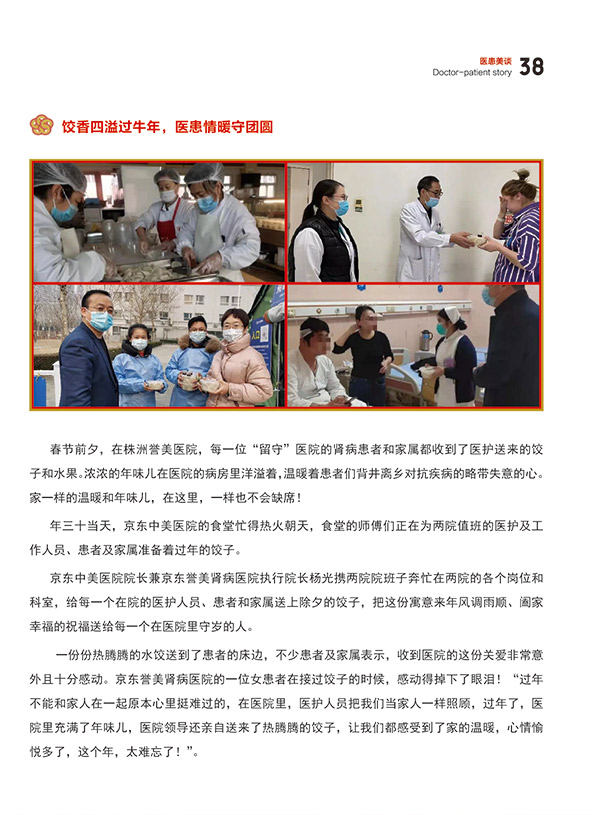 医患美谈
Doctor-patient story 38

饺香四溢过牛年，医患情暖守团圆

春节前夕，在株洲誉美医院，每一位“留守”医院的肾病患者和家属都收到了医护送来的饺子和水果。浓浓的年味儿在医院的病房里洋溢着，温暖着患者们背井离乡对抗疾病的略带失意的心。家一样的温暖和年味儿，在这里，一样也不会缺席！

年三十当天，京东中美医院的食堂忙得热火朝天，食堂的师傅们正在为两院值班的医护及工作人员、患者及家属准备着过年的饺子。

京东中美医院院长兼京东誉美肾病医院执行院长杨光携两院院班子奔忙在两院的各个岗位和科室，给每一个在院的医护人员、患者和家属送上除夕的饺子，把这份寓意来年风调雨顺、阖家幸福的祝福送给每一个在医院里守岁的人。

一份份热腾腾的水饺送到了患者的床边，不少患者及家属表示，收到医院的这份关爱非常意外且十分感动。京东誉美肾病医院的一位女患者在接过饺子的时候，感动得掉下了眼泪！“过年不能和家人在一起原本心里挺难过的，在医院里，医护人员把我们当家人一样照顾，过年了，医院里充满了年味儿，医院领导还亲自送来了热腾腾的饺子，让我们都感受到了家的温暖，心情愉悦多了，这个年，太难忘了！”。